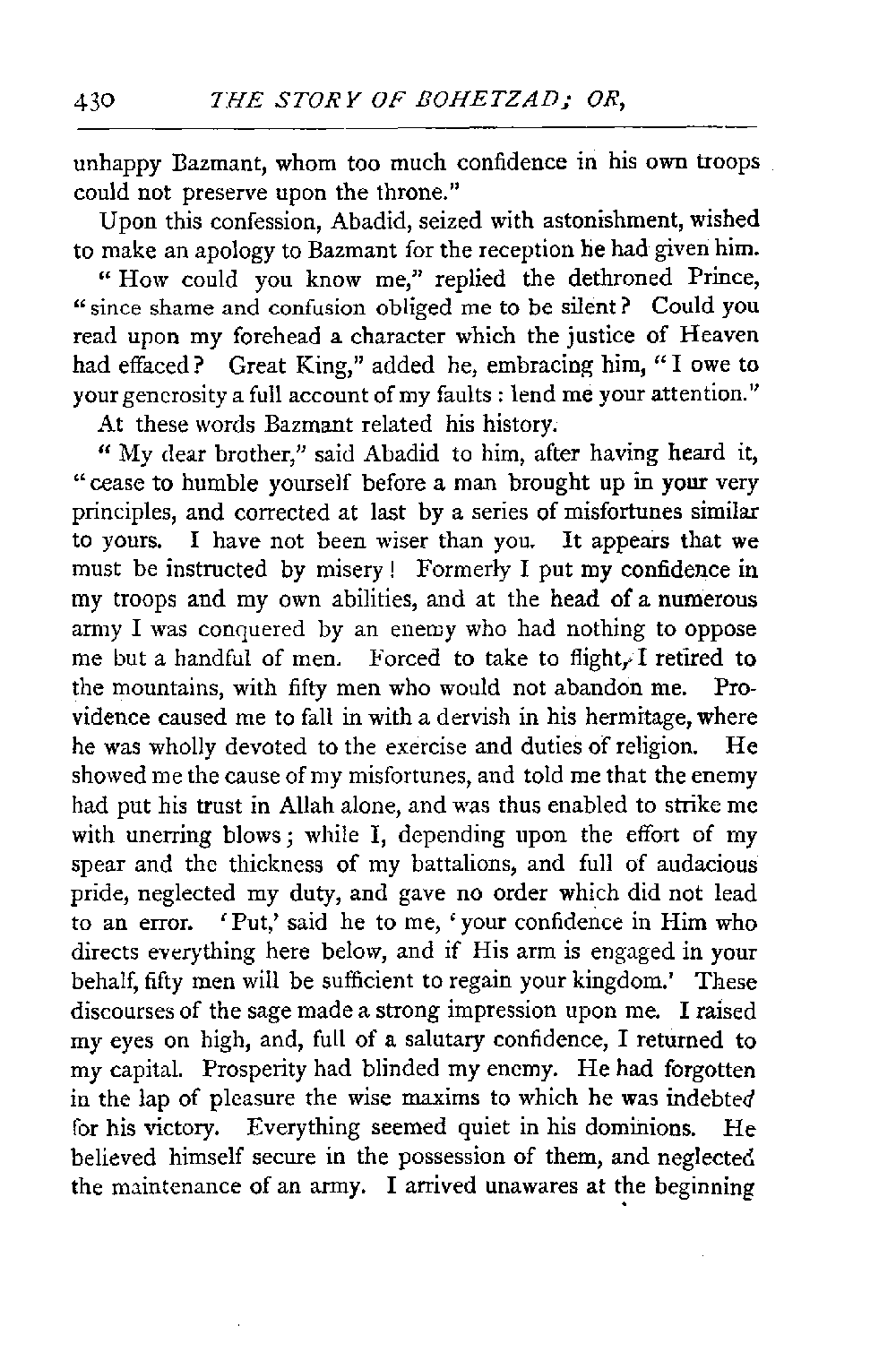 430 THE STORY OF BOHETZAD; OR,

unhappy Bazmant, whom too much confidence in his own troops could not preserve upon the throne."

Upon this confession, Abadid, seized with astonishment, wished to make an apology to Bazmant for the reception he had given him.

"How could you know me," replied the dethroned Prince, "since shame and confusion obliged me to be silent? Could you read upon my forehead a character which the justice of Heaven had effaced? Great King," added he, embracing him, "I owe to your generosity a full account of my faults: lend me your attention."

At these words Bazmant related his history.

"My dear brother," said Abadid to him, after having heard it, "cease to humble yourself before a man brought up in your very principles, and corrected at last by a series of misfortunes similar to yours. I have not been wiser than you. It appears that we must be instructed by misery! Formerly I put my confidence in my troops and my own abilities, and at the head of a numerous army I was conquered by an enemy who had nothing to oppose me but a handful of men. Forced to take to flight, I retired to the mountains, with fifty men who would not abandon me. Providence caused me to fall in with a dervish in his hermitage, where he was wholly devoted to the exercise and duties of religion. He showed me the cause of my misfortunes, and told me that the enemy had put his trust in Allah alone, and was thus enabled to strike me with unerring blows; while I, depending upon the effort of my spear and the thickness of my battalions, and full of audacious pride, neglected my duty, and gave no order which did not lead to an error. 'Put,' said he to me, 'your confidence in Him who directs everything here below, and if His arm is engaged in your behalf, fifty men will be sufficient to regain your kingdom.' These discourses of the sage made a strong impression upon me. I raised my eyes on high, and, full of a salutary confidence, I returned to my capital. Prosperity had blinded my enemy. He had forgotten in the lap of pleasure the wise maxims to which he was indebted for his victory. Everything seemed quiet in his dominions. He believed himself secure in the possession of them, and neglected the maintenance of an army. I arrived unawares at the beginning